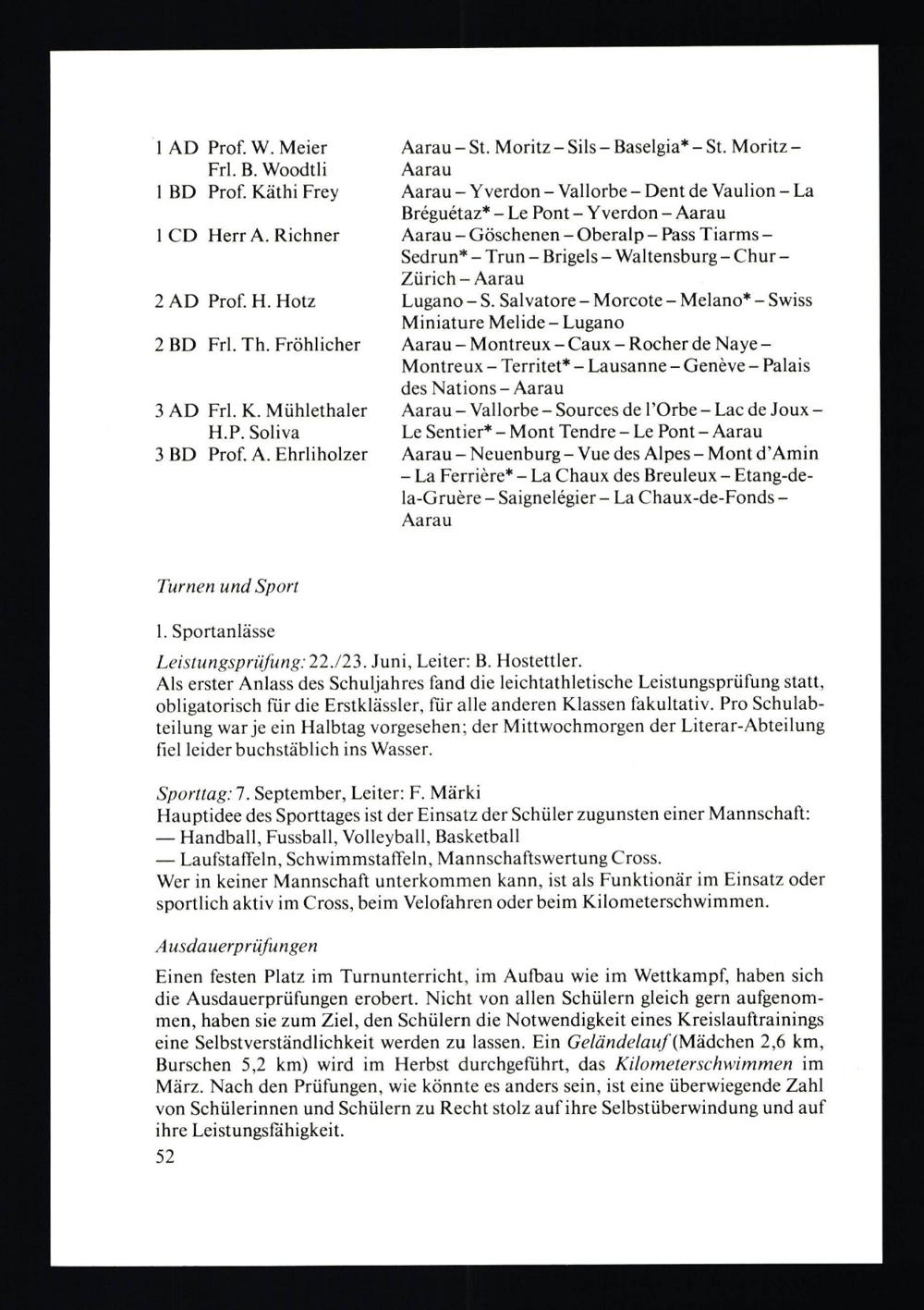 | | | |
|---|---|---|
| 1 AD | Prof. W. Meier Frl. B. Woodtli | Aarau – St. Moritz – Sils – Baselgia* – St. Moritz – Aarau |
| 1 BD | Prof. Käthi Frey | Aarau – Yverdon – Vallorbe – Dent de Vaulion – La Bréguétaz* – Le Pont – Yverdon – Aarau |
| 1 CD | Herr A. Richner | Aarau – Göschenen – Oberalp – Pass Tiarms – Sedrun* – Trun – Brigels – Waltensburg – Chur – Zürich – Aarau |
| 2 AD | Prof. H. Hotz | Lugano – S. Salvatore – Morcote – Melano* – Swiss Miniature Melide – Lugano |
| 2 BD | Frl. Th. Fröhlicher | Aarau – Montreux – Caux – Rocher de Naye – Montreux – Territet* – Lausanne – Genève – Palais des Nations – Aarau |
| 3 AD | Frl. K. Mühlethaler H.P. Soliva | Aarau – Vallorbe – Sources de l'Orbe – Lac de Joux – Le Sentier* – Mont Tendre – Le Pont – Aarau |
| 3 BD | Prof. A. Ehrliholzer | Aarau – Neuenburg – Vue des Alpes – Mont d'Amin – La Ferrière* – La Chaux des Breuleux – Etang-de-la-Gruère – Saignelégier – La Chaux-de-Fonds – Aarau |

Turnen und Sport

1. Sportanlässe

Leistungsprüfung: 22./23. Juni, Leiter: B. Hostettler.
Als erster Anlass des Schuljahres fand die leichtathletische Leistungsprüfung statt, obligatorisch für die Erstklässler, für alle anderen Klassen fakultativ. Pro Schulabteilung war je ein Halbtag vorgesehen; der Mittwochmorgen der Literar-Abteilung fiel leider buchstäblich ins Wasser.

Sporttag: 7. September, Leiter: F. Märki
Hauptidee des Sporttages ist der Einsatz der Schüler zugunsten einer Mannschaft:
— Handball, Fussball, Volleyball, Basketball
— Laufstaffeln, Schwimmstaffeln, Mannschaftswertung Cross.
Wer in keiner Mannschaft unterkommen kann, ist als Funktionär im Einsatz oder sportlich aktiv im Cross, beim Velofahren oder beim Kilometerschwimmen.

Ausdauerprüfungen

Einen festen Platz im Turnunterricht, im Aufbau wie im Wettkampf, haben sich die Ausdauerprüfungen erobert. Nicht von allen Schülern gleich gern aufgenommen, haben sie zum Ziel, den Schülern die Notwendigkeit eines Kreislauftrainings eine Selbstverständlichkeit werden zu lassen. Ein Geländelauf (Mädchen 2,6 km, Burschen 5,2 km) wird im Herbst durchgeführt, das Kilometerschwimmen im März. Nach den Prüfungen, wie könnte es anders sein, ist eine überwiegende Zahl von Schülerinnen und Schülern zu Recht stolz auf ihre Selbstüberwindung und auf ihre Leistungsfähigkeit.

52